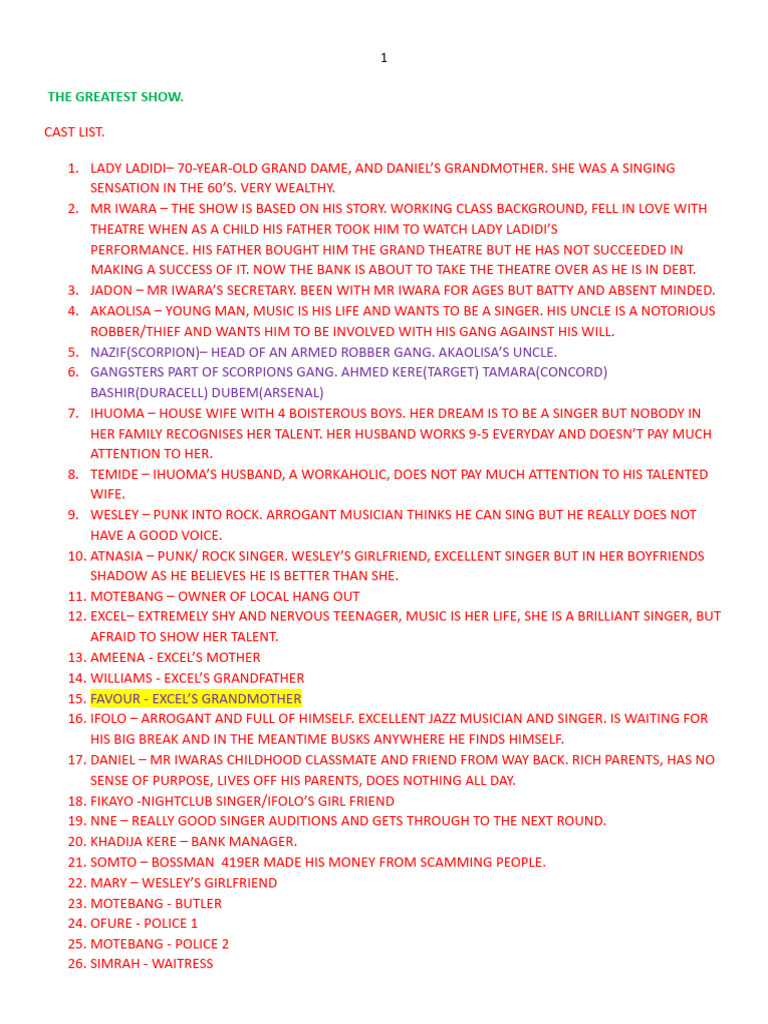 1

THE GREATEST SHOW.

CAST LIST.

1. LADY LADIDI– 70-YEAR-OLD GRAND DAME, AND DANIEL'S GRANDMOTHER. SHE WAS A SINGING SENSATION IN THE 60'S. VERY WEALTHY.
2. MR IWARA – THE SHOW IS BASED ON HIS STORY. WORKING CLASS BACKGROUND, FELL IN LOVE WITH THEATRE WHEN AS A CHILD HIS FATHER TOOK HIM TO WATCH LADY LADIDI'S PERFORMANCE. HIS FATHER BOUGHT HIM THE GRAND THEATRE BUT HE HAS NOT SUCCEEDED IN MAKING A SUCCESS OF IT. NOW THE BANK IS ABOUT TO TAKE THE THEATRE OVER AS HE IS IN DEBT.
3. JADON – MR IWARA'S SECRETARY. BEEN WITH MR IWARA FOR AGES BUT BATTY AND ABSENT MINDED.
4. AKAOLISA – YOUNG MAN, MUSIC IS HIS LIFE AND WANTS TO BE A SINGER. HIS UNCLE IS A NOTORIOUS ROBBER/THIEF AND WANTS HIM TO BE INVOLVED WITH HIS GANG AGAINST HIS WILL.
5. NAZIF(SCORPION)– HEAD OF AN ARMED ROBBER GANG. AKAOLISA'S UNCLE.
6. GANGSTERS PART OF SCORPIONS GANG. AHMED KERE(TARGET) TAMARA(CONCORD) BASHIR(DURACELL) DUBEM(ARSENAL)
7. IHUOMA – HOUSE WIFE WITH 4 BOISTEROUS BOYS. HER DREAM IS TO BE A SINGER BUT NOBODY IN HER FAMILY RECOGNISES HER TALENT. HER HUSBAND WORKS 9-5 EVERYDAY AND DOESN'T PAY MUCH ATTENTION TO HER.
8. TEMIDE – IHUOMA'S HUSBAND, A WORKAHOLIC, DOES NOT PAY MUCH ATTENTION TO HIS TALENTED WIFE.
9. WESLEY – PUNK INTO ROCK. ARROGANT MUSICIAN THINKS HE CAN SING BUT HE REALLY DOES NOT HAVE A GOOD VOICE.
10. ATNASIA – PUNK/ ROCK SINGER. WESLEY'S GIRLFRIEND, EXCELLENT SINGER BUT IN HER BOYFRIENDS SHADOW AS HE BELIEVES HE IS BETTER THAN SHE.
11. MOTEBANG – OWNER OF LOCAL HANG OUT
12. EXCEL– EXTREMELY SHY AND NERVOUS TEENAGER, MUSIC IS HER LIFE, SHE IS A BRILLIANT SINGER, BUT AFRAID TO SHOW HER TALENT.
13. AMEENA - EXCEL'S MOTHER
14. WILLIAMS - EXCEL'S GRANDFATHER
15. FAVOUR - EXCEL'S GRANDMOTHER
16. IFOLO – ARROGANT AND FULL OF HIMSELF. EXCELLENT JAZZ MUSICIAN AND SINGER. IS WAITING FOR HIS BIG BREAK AND IN THE MEANTIME BUSKS ANYWHERE HE FINDS HIMSELF.
17. DANIEL – MR IWARAS CHILDHOOD CLASSMATE AND FRIEND FROM WAY BACK. RICH PARENTS, HAS NO SENSE OF PURPOSE, LIVES OFF HIS PARENTS, DOES NOTHING ALL DAY.
18. FIKAYO -NIGHTCLUB SINGER/IFOLO'S GIRL FRIEND
19. NNE – REALLY GOOD SINGER AUDITIONS AND GETS THROUGH TO THE NEXT ROUND.
20. KHADIJA KERE – BANK MANAGER.
21. SOMTO – BOSSMAN 419ER MADE HIS MONEY FROM SCAMMING PEOPLE.
22. MARY – WESLEY'S GIRLFRIEND
23. MOTEBANG - BUTLER
24. OFURE - POLICE 1
25. MOTEBANG - POLICE 2
26. SIMRAH - WAITRESS